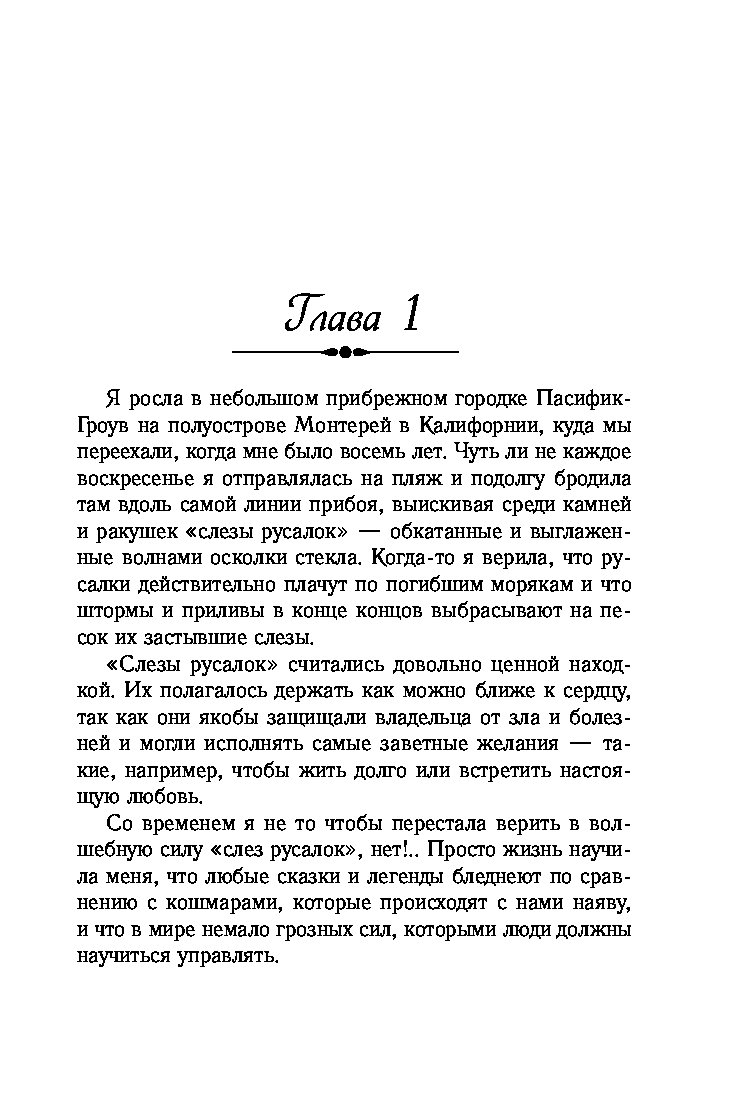 Глава 1

Я росла в небольшом прибрежном городке Пасифик-Гроув на полуострове Монтерей в Калифорнии, куда мы переехали, когда мне было восемь лет. Чуть ли не каждое воскресенье я отправлялась на пляж и подолгу бродила там вдоль самой линии прибоя, выискивая среди камней и ракушек «слезы русалок» — обкатанные и выглаженные волнами осколки стекла. Когда-то я верила, что русалки действительно плачут по погибшим морякам и что штормы и приливы в конце концов выбрасывают на песок их застывшие слезы.

«Слезы русалок» считались довольно ценной находкой. Их полагалось держать как можно ближе к сердцу, так как они якобы защищали владельца от зла и болезней и могли исполнять самые заветные желания — такие, например, чтобы жить долго или встретить настоящую любовь.

Со временем я не то чтобы перестала верить в волшебную силу «слез русалок», нет!.. Просто жизнь научила меня, что любые сказки и легенды бледнеют по сравнению с кошмарами, которые происходят с нами наяву, и что в мире немало грозных сил, которыми люди должны научиться управлять.